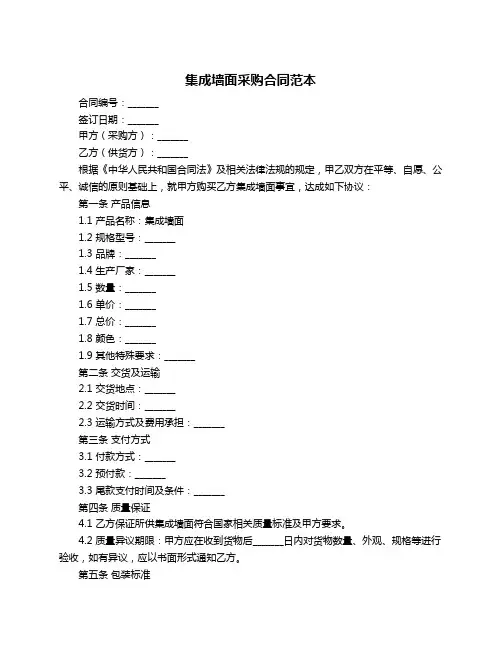 集成墙面采购合同范本

合同编号：______

签订日期：______

甲方（采购方）：______

乙方（供货方）：______

根据《中华人民共和国合同法》及相关法律法规的规定，甲乙双方在平等、自愿、公平、诚信的原则基础上，就甲方购买乙方集成墙面事宜，达成如下协议：

第一条 产品信息

1.1 产品名称：集成墙面

1.2 规格型号：______

1.3 品牌：______

1.4 生产厂家：______

1.5 数量：______

1.6 单价：______

1.7 总价：______

1.8 颜色：______

1.9 其他特殊要求：______

第二条 交货及运输

2.1 交货地点：______

2.2 交货时间：______

2.3 运输方式及费用承担：______

第三条 支付方式

3.1 付款方式：______

3.2 预付款：______

3.3 尾款支付时间及条件：______

第四条 质量保证

4.1 乙方保证所供集成墙面符合国家相关质量标准及甲方要求。

4.2 质量异议期限：甲方应在收到货物后______日内对货物数量、外观、规格等进行验收，如有异议，应以书面形式通知乙方。

第五条 包装标准